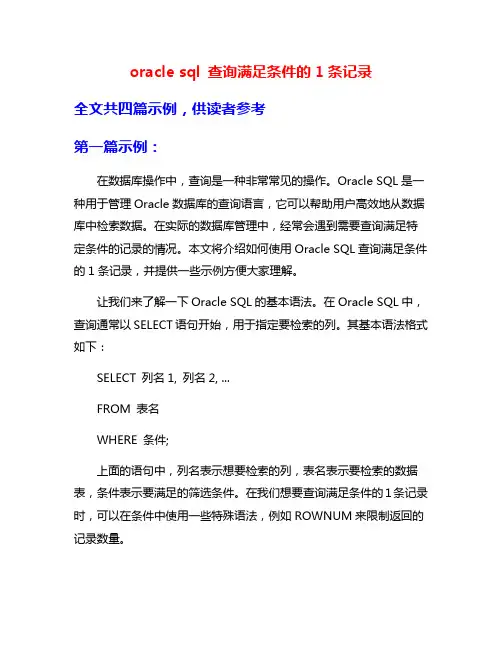 oracle sql 查询满足条件的 1 条记录

全文共四篇示例，供读者参考

第一篇示例：

在数据库操作中，查询是一种非常常见的操作。Oracle SQL 是一种用于管理 Oracle 数据库的查询语言，它可以帮助用户高效地从数据库中检索数据。在实际的数据库管理中，经常会遇到需要查询满足特定条件的记录的情况。本文将介绍如何使用 Oracle SQL 查询满足条件的 1 条记录，并提供一些示例方便大家理解。

让我们来了解一下 Oracle SQL 的基本语法。在 Oracle SQL 中，查询通常以 SELECT 语句开始，用于指定要检索的列。其基本语法格式如下：

SELECT 列名 1, 列名 2, ...

FROM 表名

WHERE 条件;

上面的语句中，列名表示想要检索的列，表名表示要检索的数据表，条件表示要满足的筛选条件。在我们想要查询满足条件的 1 条记录时，可以在条件中使用一些特殊语法，例如 ROWNUM 来限制返回的记录数量。